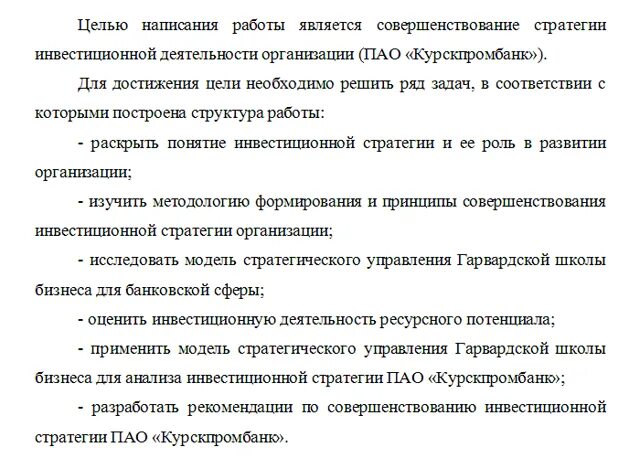 Целью написания работы является совершенствование стратегии инвестиционной деятельности организации (ПАО «Курскпромбанк»).

Для достижения цели необходимо решить ряд задач, в соответствии с которыми построена структура работы:

- раскрыть понятие инвестиционной стратегии и ее роль в развитии организации;

- изучить методологию формирования и принципы совершенствования инвестиционной стратегии организации;

- исследовать модель стратегического управления Гарвардской школы бизнеса для банковской сферы;

- оценить инвестиционную деятельность ресурсного потенциала;

- применить модель стратегического управления Гарвардской школы бизнеса для анализа инвестиционной стратегии ПАО «Курскпромбанк»;

- разработать рекомендации по совершенствованию инвестиционной стратегии ПАО «Курскпромбанк».